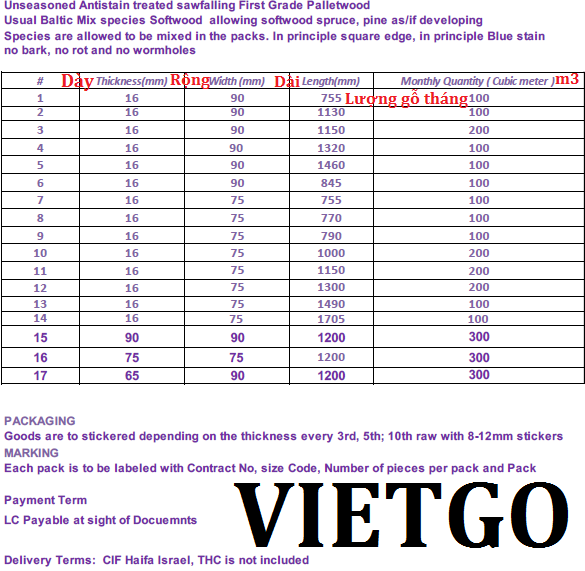 Unseasoned Antistain treated sawfalling First Grade Palletwood
Usual Baltic Mix species Softwood allowing softwood spruce, pine as/if developing
Species are allowed to be mixed in the packs. In principle square edge, in principle Blue stain no bark, no rot and no wormholes

| # | Dày Thickness(mm) | Rộng Width (mm) | Dài Length(mm) | Monthly Quantity ( Cubic meter ) m3 |
|---|---|---|---|---|
| 1 | 16 | 90 | 755 | Lượng gỗ tháng 100 |
| 2 | 16 | 90 | 1130 | 100 |
| 3 | 16 | 90 | 1150 | 200 |
| 4 | 16 | 90 | 1320 | 100 |
| 5 | 16 | 90 | 1460 | 100 |
| 6 | 16 | 90 | 845 | 100 |
| 7 | 16 | 75 | 755 | 100 |
| 8 | 16 | 75 | 770 | 100 |
| 9 | 16 | 75 | 790 | 100 |
| 10 | 16 | 75 | 1000 | 200 |
| 11 | 16 | 75 | 1150 | 200 |
| 12 | 16 | 75 | 1300 | 200 |
| 13 | 16 | 75 | 1490 | 100 |
| 14 | 16 | 75 | 1705 | 100 |
| 15 | 90 | 90 | 1200 | 300 |
| 16 | 75 | 75 | 1200 | 300 |
| 17 | 65 | 90 | 1200 | 300 |

PACKAGING
Goods are to stickered depending on the thickness every 3rd, 5th; 10th raw with 8-12mm stickers
MARKING
Each pack is to be labeled with Contract No, size Code, Number of pieces per pack and Pack

Payment Term
LC Payable at sight of Docuemnts

VIETGO

Delivery Terms: CIF Haifa Israel, THC is not included